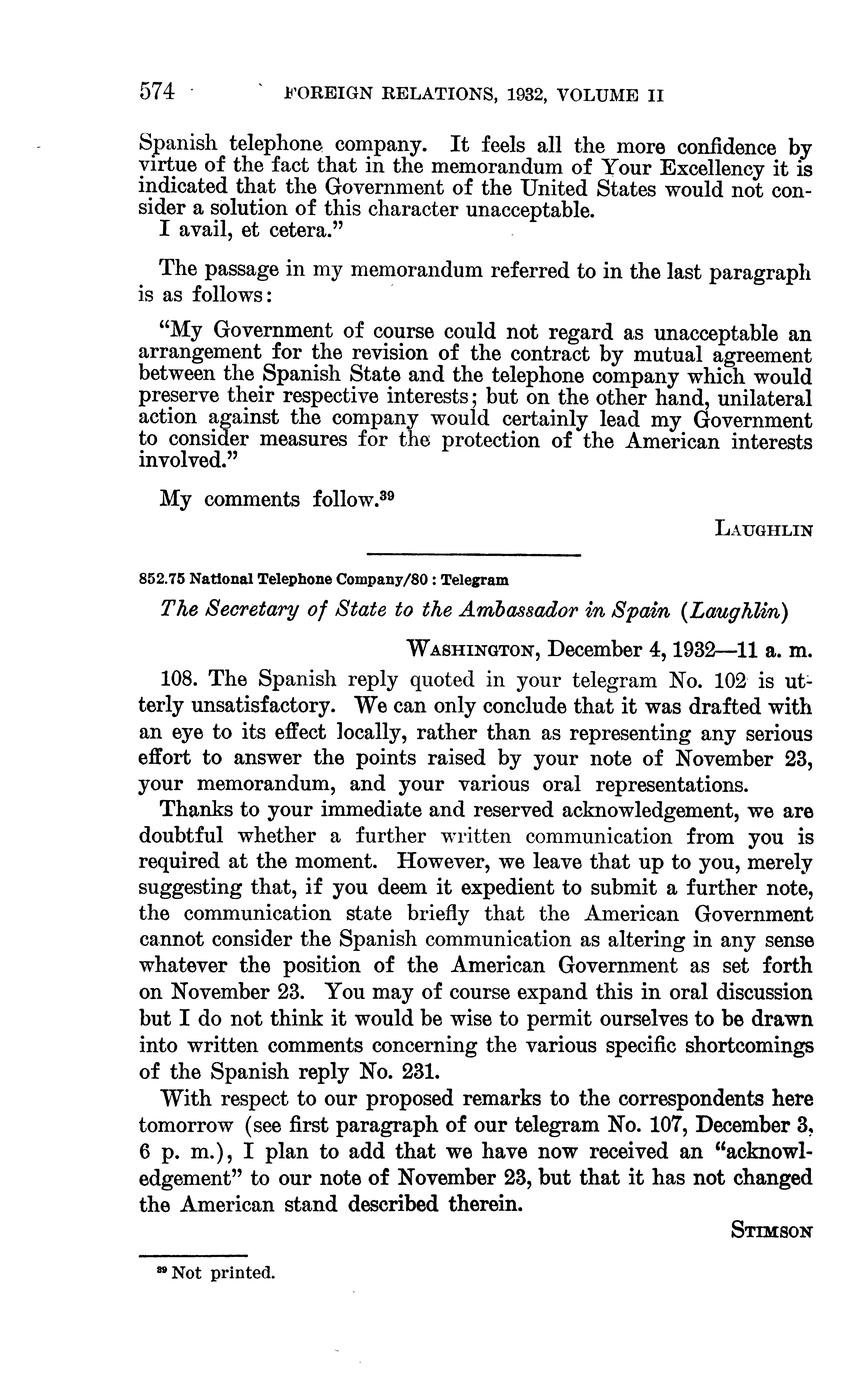 574 FOREIGN RELATIONS, 1932, VOLUME II

Spanish telephone company. It feels all the more confidence by virtue of the fact that in the memorandum of Your Excellency it is indicated that the Government of the United States would not consider a solution of this character unacceptable.
I avail, et cetera."

The passage in my memorandum referred to in the last paragraph is as follows:

"My Government of course could not regard as unacceptable an arrangement for the revision of the contract by mutual agreement between the Spanish State and the telephone company which would preserve their respective interests; but on the other hand, unilateral action against the company would certainly lead my Government to consider measures for the protection of the American interests involved."

My comments follow.$^{39}$

LAUGHLIN

852.75 National Telephone Company/80 : Telegram

The Secretary of State to the Ambassador in Spain (Laughlin)

WASHINGTON, December 4, 1932—11 a. m.

108. The Spanish reply quoted in your telegram No. 102 is utterly unsatisfactory. We can only conclude that it was drafted with an eye to its effect locally, rather than as representing any serious effort to answer the points raised by your note of November 23, your memorandum, and your various oral representations.

Thanks to your immediate and reserved acknowledgement, we are doubtful whether a further written communication from you is required at the moment. However, we leave that up to you, merely suggesting that, if you deem it expedient to submit a further note, the communication state briefly that the American Government cannot consider the Spanish communication as altering in any sense whatever the position of the American Government as set forth on November 23. You may of course expand this in oral discussion but I do not think it would be wise to permit ourselves to be drawn into written comments concerning the various specific shortcomings of the Spanish reply No. 231.

With respect to our proposed remarks to the correspondents here tomorrow (see first paragraph of our telegram No. 107, December 3, 6 p. m.), I plan to add that we have now received an "acknowledgement" to our note of November 23, but that it has not changed the American stand described therein.

STIMSON

$^{39}$ Not printed.